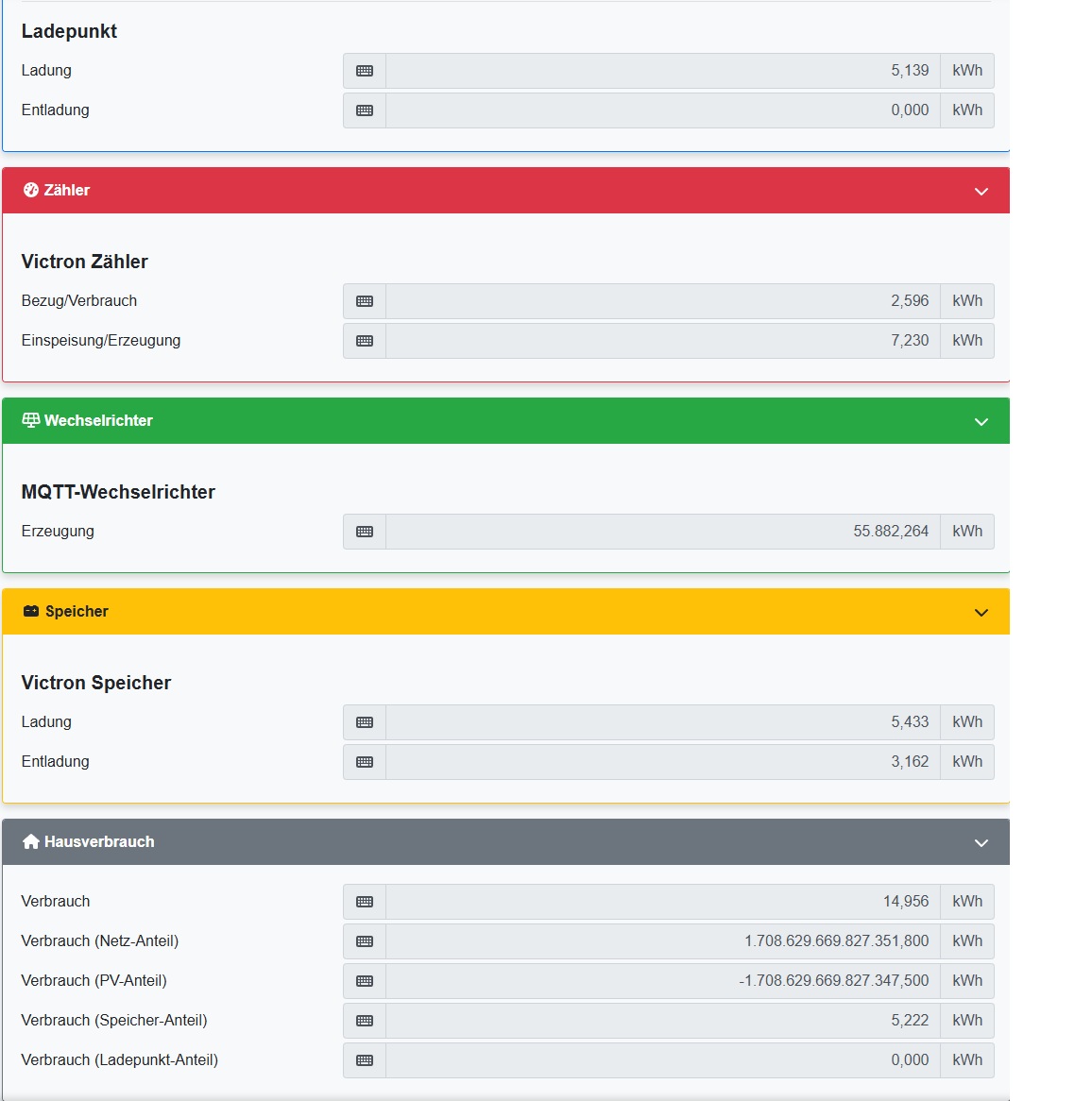 Ladepunkt

Ladung 5,139 kWh

Entladung 0,000 kWh

Zähler

Victron Zähler

Bezug/Verbrauch 2,596 kWh

Einspeisung/Erzeugung 7,230 kWh

Wechselrichter

MQTT-Wechselrichter

Erzeugung 55.882,264 kWh

Speicher

Victron Speicher

Ladung 5,433 kWh

Entladung 3,162 kWh

Hausverbrauch

Verbrauch 14,956 kWh

Verbrauch (Netz-Anteil) 1.708.629.669.827.351,800 kWh

Verbrauch (PV-Anteil) -1.708.629.669.827.347,500 kWh

Verbrauch (Speicher-Anteil) 5,222 kWh

Verbrauch (Ladepunkt-Anteil) 0,000 kWh